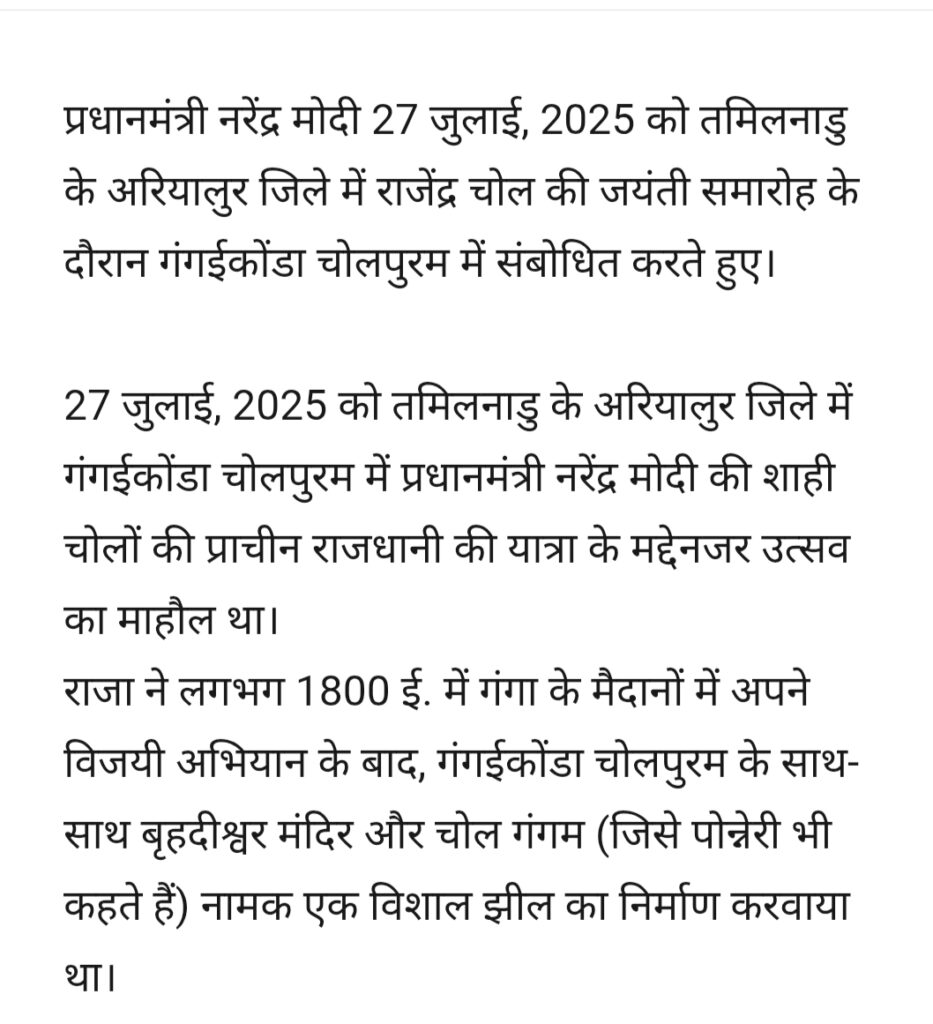 प्रधानमंत्री नरेंद्र मोदी 27 जुलाई, 2025 को तमिलनाडु के अरियालुर जिले में राजेंद्र चोल की जयंती समारोह के दौरान गंगईकोंडा चोलपुरम में संबोधित करते हुए।

27 जुलाई, 2025 को तमिलनाडु के अरियालुर जिले में गंगईकोंडा चोलपुरम में प्रधानमंत्री नरेंद्र मोदी की शाही चोलों की प्राचीन राजधानी की यात्रा के मद्देनजर उत्सव का माहौल था।
राजा ने लगभग 1800 ई. में गंगा के मैदानों में अपने विजयी अभियान के बाद, गंगईकोंडा चोलपुरम के साथ-साथ बृहदीश्वर मंदिर और चोल गंगम (जिसे पोन्नेरी भी कहते हैं) नामक एक विशाल झील का निर्माण करवाया था।